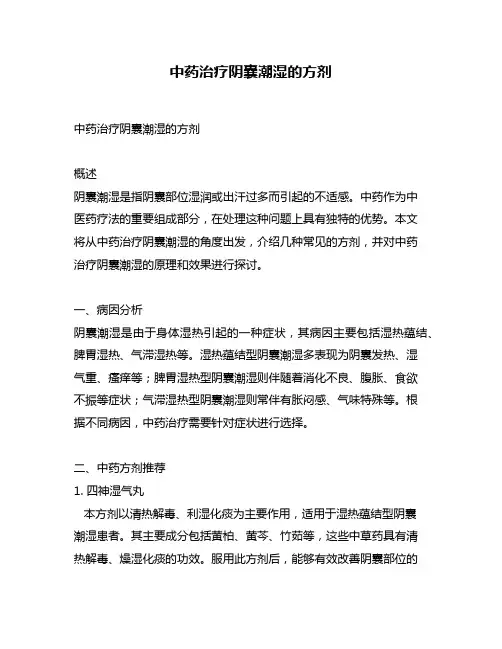 中药治疗阴囊潮湿的方剂

中药治疗阴囊潮湿的方剂

概述
阴囊潮湿是指阴囊部位湿润或出汗过多而引起的不适感。中药作为中医药疗法的重要组成部分，在处理这种问题上具有独特的优势。本文将从中药治疗阴囊潮湿的角度出发，介绍几种常见的方剂，并对中药治疗阴囊潮湿的原理和效果进行探讨。

一、病因分析
阴囊潮湿是由于身体湿热引起的一种症状，其病因主要包括湿热蕴结、脾胃湿热、气滞湿热等。湿热蕴结型阴囊潮湿多表现为阴囊发热、湿气重、瘙痒等；脾胃湿热型阴囊潮湿则伴随着消化不良、腹胀、食欲不振等症状；气滞湿热型阴囊潮湿则常伴有胀闷感、气味特殊等。根据不同病因，中药治疗需要针对症状进行选择。

二、中药方剂推荐
1. 四神湿气丸
本方剂以清热解毒、利湿化痰为主要作用，适用于湿热蕴结型阴囊潮湿患者。其主要成分包括黄柏、黄芩、竹茹等，这些中草药具有清热解毒、燥湿化痰的功效。服用此方剂后，能够有效改善阴囊部位的